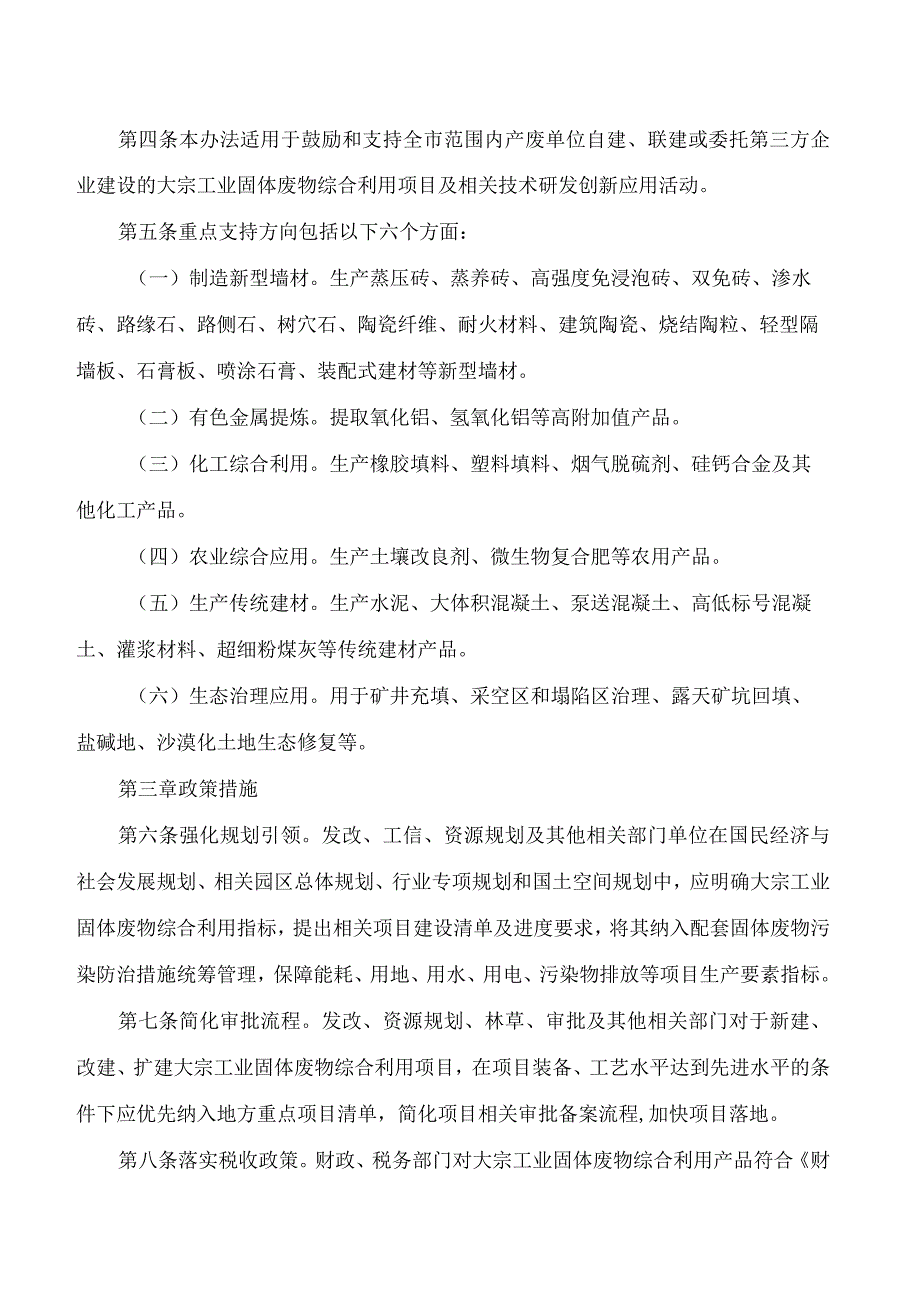 第四条本办法适用于鼓励和支持全市范围内产废单位自建、联建或委托第三方企业建设的大宗工业固体废物综合利用项目及相关技术研发创新应用活动。

第五条重点支持方向包括以下六个方面：

（一）制造新型墙材。生产蒸压砖、蒸养砖、高强度免浸泡砖、双免砖、渗水砖、路缘石、路侧石、树穴石、陶瓷纤维、耐火材料、建筑陶瓷、烧结陶粒、轻型隔墙板、石膏板、喷涂石膏、装配式建材等新型墙材。

（二）有色金属提炼。提取氧化铝、氢氧化铝等高附加值产品。

（三）化工综合利用。生产橡胶填料、塑料填料、烟气脱硫剂、硅钙合金及其他化工产品。

（四）农业综合应用。生产土壤改良剂、微生物复合肥等农用产品。

（五）生产传统建材。生产水泥、大体积混凝土、泵送混凝土、高低标号混凝土、灌浆材料、超细粉煤灰等传统建材产品。

（六）生态治理应用。用于矿井充填、采空区和塌陷区治理、露天矿坑回填、盐碱地、沙漠化土地生态修复等。

第三章政策措施

第六条强化规划引领。发改、工信、资源规划及其他相关部门单位在国民经济与社会发展规划、相关园区总体规划、行业专项规划和国土空间规划中，应明确大宗工业固体废物综合利用指标，提出相关项目建设清单及进度要求，将其纳入配套固体废物污染防治措施统筹管理，保障能耗、用地、用水、用电、污染物排放等项目生产要素指标。

第七条简化审批流程。发改、资源规划、林草、审批及其他相关部门对于新建、改建、扩建大宗工业固体废物综合利用项目，在项目装备、工艺水平达到先进水平的条件下应优先纳入地方重点项目清单，简化项目相关审批备案流程，加快项目落地。

第八条落实税收政策。财政、税务部门对大宗工业固体废物综合利用产品符合《财